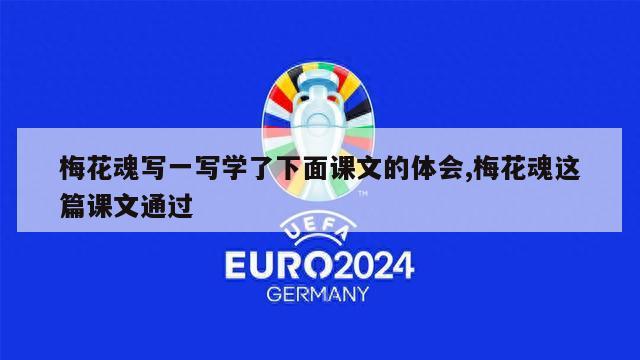 梅花魂写一写学了下面课文的体会,梅花魂这篇课文通过

TM

UEFA

EURO2024

GERMANY